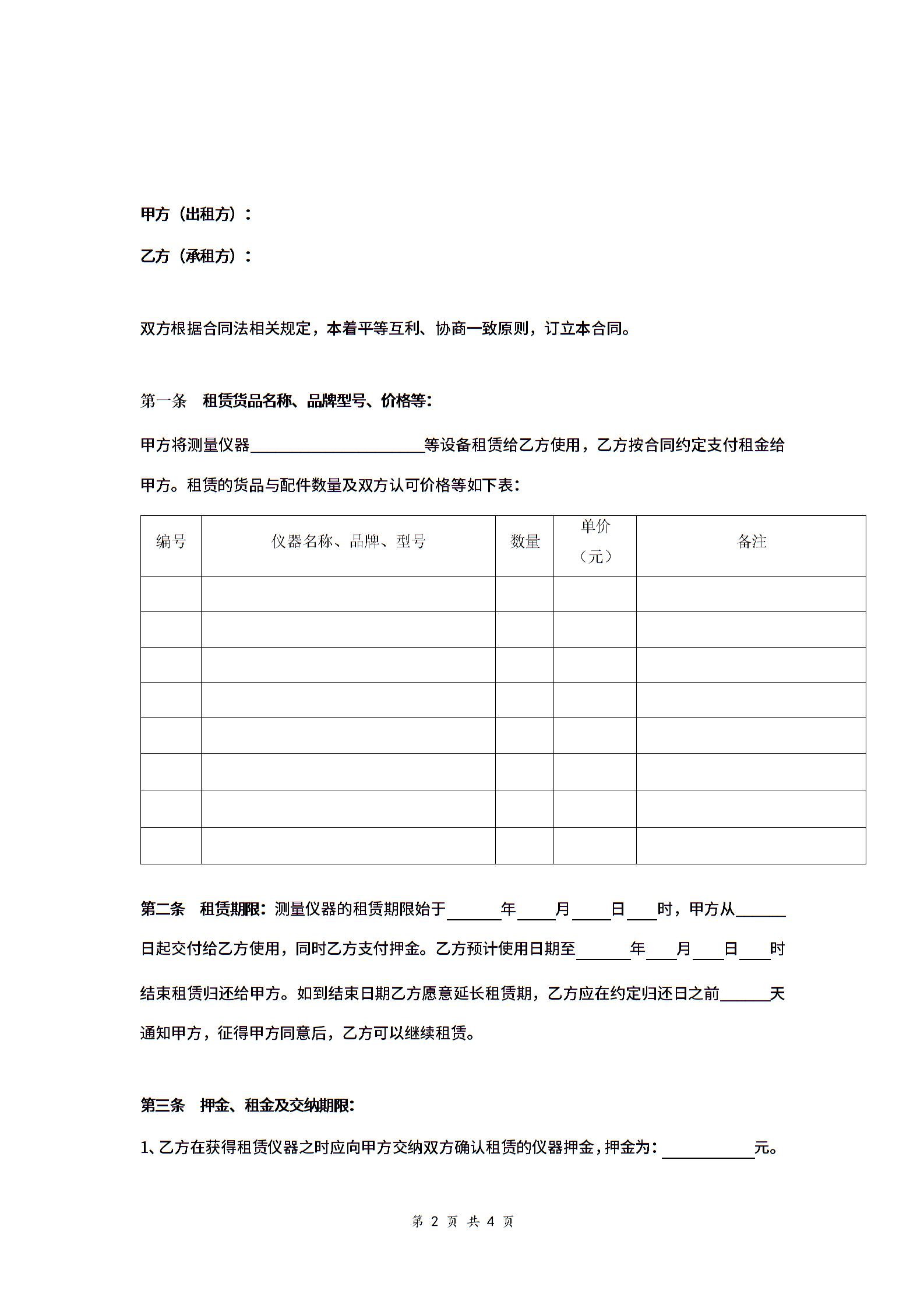 甲方（出租方）：

乙方（承租方）：

双方根据合同法相关规定，本着平等互利、协商一致原则，订立本合同。

第一条 租赁货品名称、品牌型号、价格等：

甲方将测量仪器____________________等设备租赁给乙方使用，乙方按合同约定支付租金给甲方。租赁的货品与配件数量及双方认可价格等如下表：

| 编号 | 仪器名称、品牌、型号 | 数量 | 单价（元） | 备注 |
|---|---|---|---|---|
| | | | | |
| | | | | |
| | | | | |
| | | | | |
| | | | | |
| | | | | |
| | | | | |
| | | | | |

第二条 租赁期限：测量仪器的租赁期限始于______年____月____日___时，甲方从______日起交付给乙方使用，同时乙方支付押金。乙方预计使用日期至______年___月___日___时结束租赁归还给甲方。如到结束日期乙方愿意延长租赁期，乙方应在约定归还日之前______天通知甲方，征得甲方同意后，乙方可以继续租赁。

第三条 押金、租金及交纳期限：

1、乙方在获得租赁仪器之时应向甲方交纳双方确认租赁的仪器押金，押金为：__________元。

第 2 页 共 4 页